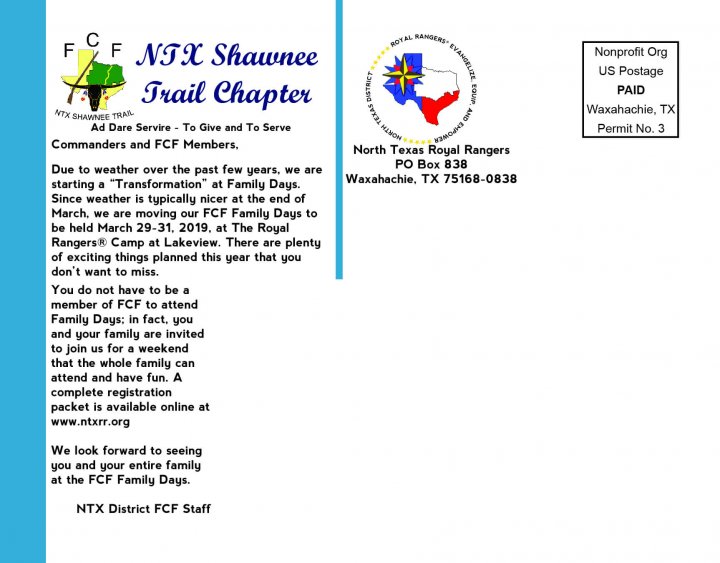 F C F
NTX SHAWNEE TRAIL

NTX Shawnee Trail Chapter

Ad Dare Servire - To Give and To Serve

Commanders and FCF Members,

Due to weather over the past few years, we are starting a "Transformation" at Family Days. Since weather is typically nicer at the end of March, we are moving our FCF Family Days to be held March 29-31, 2019, at The Royal Rangers® Camp at Lakeview. There are plenty of exciting things planned this year that you don't want to miss.

You do not have to be a member of FCF to attend Family Days; in fact, you and your family are invited to join us for a weekend that the whole family can attend and have fun. A complete registration packet is available online at www.ntxrr.org

We look forward to seeing you and your entire family at the FCF Family Days.

NTX District FCF Staff

ROYAL RANGERS® EVANGELIZE, EQUIP, AND EMPOWER NORTH TEXAS DISTRICT

North Texas Royal Rangers
PO Box 838
Waxahachie, TX 75168-0838

Nonprofit Org
US Postage
PAID
Waxahachie, TX
Permit No. 3